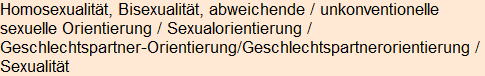 Homosexualität, Bisexualität, abweichende / unkonventionelle sexuelle Orientierung / Sexualorientierung / Geschlechtspartner-Orientierung/Geschlechtspartnerorientierung / Sexualität